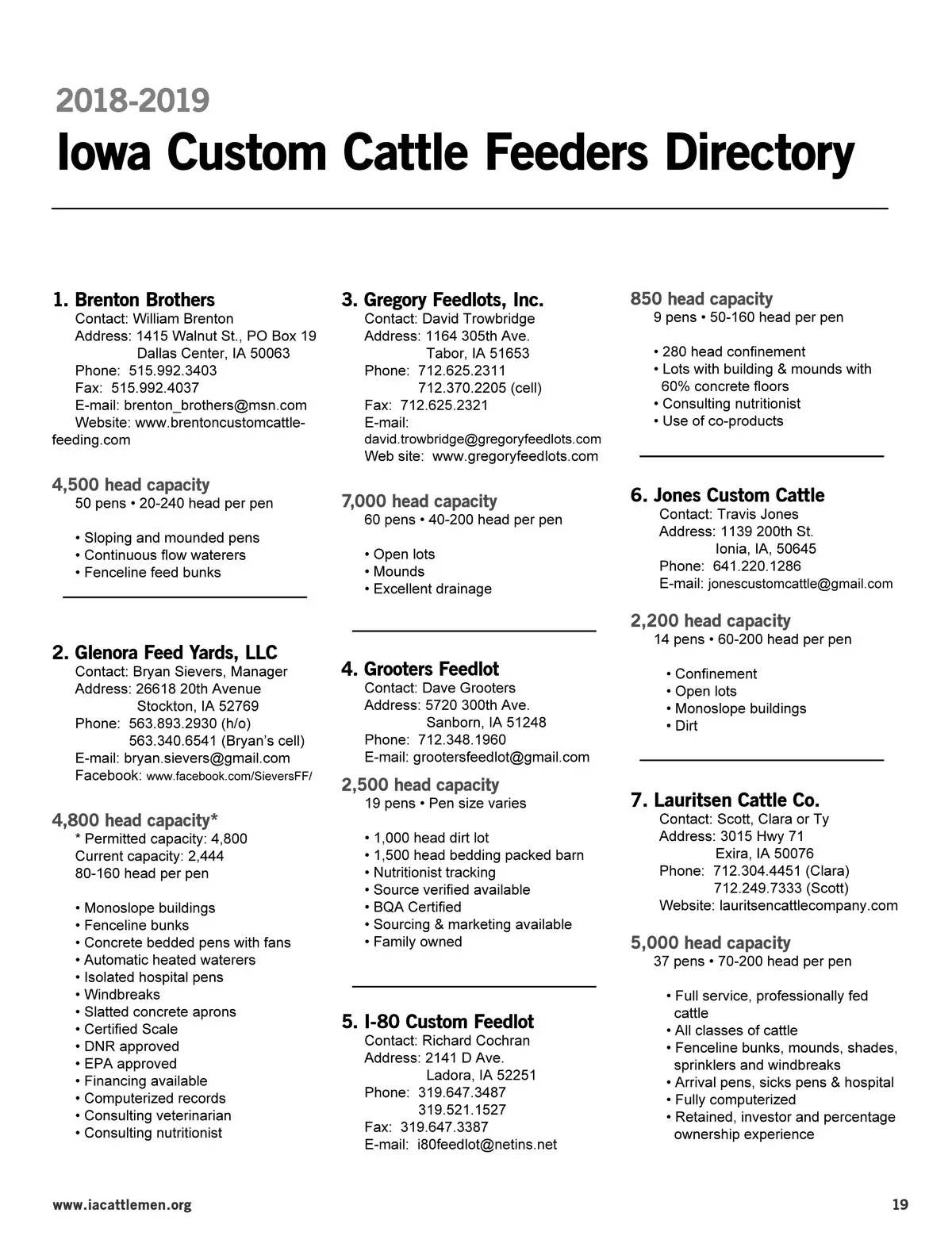 2018-2019
Iowa Custom Cattle Feeders Directory

1. Brenton Brothers
Contact: William Brenton
Address: 1415 Walnut St., PO Box 19
Dallas Center, IA 50063
Phone: 515.992.3403
Fax: 515.992.4037
E-mail: brenton_brothers@msn.com
Website: www.brentoncustomcattlefeeding.com

4,500 head capacity
50 pens • 20-240 head per pen

• Sloping and mounded pens
• Continuous flow waterers
• Fenceline feed bunks

2. Glenora Feed Yards, LLC
Contact: Bryan Sievers, Manager
Address: 26618 20th Avenue
Stockton, IA 52769
Phone: 563.893.2930 (h/o)
563.340.6541 (Bryan's cell)
E-mail: bryan.sievers@gmail.com
Facebook: www.facebook.com/SieversFF/

4,800 head capacity*
* Permitted capacity: 4,800
Current capacity: 2,444
80-160 head per pen

• Monoslope buildings
• Fenceline bunks
• Concrete bedded pens with fans
• Automatic heated waterers
• Isolated hospital pens
• Windbreaks
• Slatted concrete aprons
• Certified Scale
• DNR approved
• EPA approved
• Financing available
• Computerized records
• Consulting veterinarian
• Consulting nutritionist

3. Gregory Feedlots, Inc.
Contact: David Trowbridge
Address: 1164 305th Ave.
Tabor, IA 51653
Phone: 712.625.2311
712.370.2205 (cell)
Fax: 712.625.2321
E-mail:
david.trowbridge@gregoryfeedlots.com
Web site: www.gregoryfeedlots.com

7,000 head capacity
60 pens • 40-200 head per pen

• Open lots
• Mounds
• Excellent drainage

4. Grooters Feedlot
Contact: Dave Grooters
Address: 5720 300th Ave.
Sanborn, IA 51248
Phone: 712.348.1960
E-mail: grootersfeedlot@gmail.com

2,500 head capacity
19 pens • Pen size varies

• 1,000 head dirt lot
• 1,500 head bedding packed barn
• Nutritionist tracking
• Source verified available
• BQA Certified
• Sourcing & marketing available
• Family owned

5. I-80 Custom Feedlot
Contact: Richard Cochran
Address: 2141 D Ave.
Ladora, IA 52251
Phone: 319.647.3487
319.521.1527
Fax: 319.647.3387
E-mail: i80feedlot@netins.net

850 head capacity
9 pens • 50-160 head per pen

• 280 head confinement
• Lots with building & mounds with 60% concrete floors
• Consulting nutritionist
• Use of co-products

6. Jones Custom Cattle
Contact: Travis Jones
Address: 1139 200th St.
Ionia, IA, 50645
Phone: 641.220.1286
E-mail: jonescustomcattle@gmail.com

2,200 head capacity
14 pens • 60-200 head per pen

• Confinement
• Open lots
• Monoslope buildings
• Dirt

7. Lauritsen Cattle Co.
Contact: Scott, Clara or Ty
Address: 3015 Hwy 71
Exira, IA 50076
Phone: 712.304.4451 (Clara)
712.249.7333 (Scott)
Website: lauritsencattlecompany.com

5,000 head capacity
37 pens • 70-200 head per pen

• Full service, professionally fed cattle
• All classes of cattle
• Fenceline bunks, mounds, shades, sprinklers and windbreaks
• Arrival pens, sicks pens & hospital
• Fully computerized
• Retained, investor and percentage ownership experience

www.iacattlemen.org
19